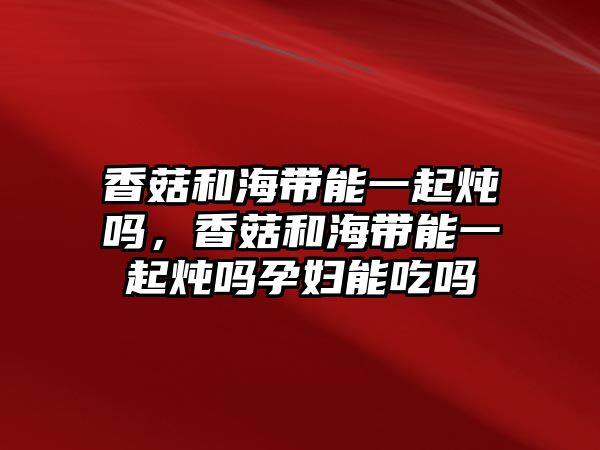 香菇和海带能一起炖吗，香菇和海带能一起炖吗孕妇能吃吗